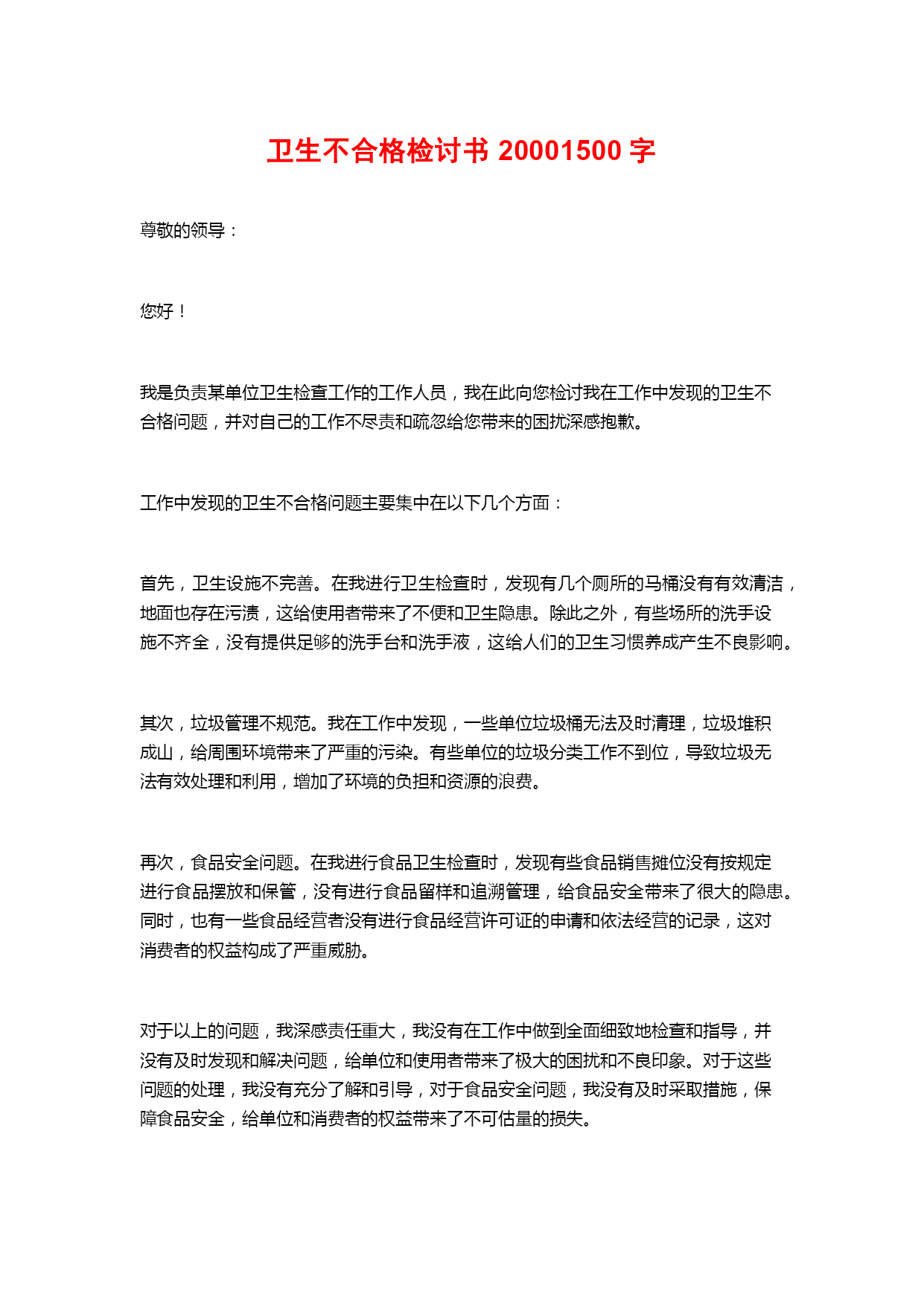 卫生不合格检讨书 20001500 字

尊敬的领导：

您好！

我是负责某单位卫生检查工作的工作人员，我在此向您检讨我在工作中发现的卫生不合格问题，并对自己的工作不尽责和疏忽给您带来的困扰深感抱歉。

工作中发现的卫生不合格问题主要集中在以下几个方面：

首先，卫生设施不完善。在我进行卫生检查时，发现有几个厕所的马桶没有有效清洁，地面也存在污渍，这给使用者带来了不便和卫生隐患。除此之外，有些场所的洗手设施不齐全，没有提供足够的洗手台和洗手液，这给人们的卫生习惯养成产生不良影响。

其次，垃圾管理不规范。我在工作中发现，一些单位垃圾桶无法及时清理，垃圾堆积成山，给周围环境带来了严重的污染。有些单位的垃圾分类工作不到位，导致垃圾无法有效处理和利用，增加了环境的负担和资源的浪费。

再次，食品安全问题。在我进行食品卫生检查时，发现有些食品销售摊位没有按规定进行食品摆放和保管，没有进行食品留样和追溯管理，给食品安全带来了很大的隐患。同时，也有一些食品经营者没有进行食品经营许可证的申请和依法经营的记录，这对消费者的权益构成了严重威胁。

对于以上的问题，我深感责任重大，我没有在工作中做到全面细致地检查和指导，并没有及时发现和解决问题，给单位和使用者带来了极大的困扰和不良印象。对于这些问题的处理，我没有充分了解和引导，对于食品安全问题，我没有及时采取措施，保障食品安全，给单位和消费者的权益带来了不可估量的损失。